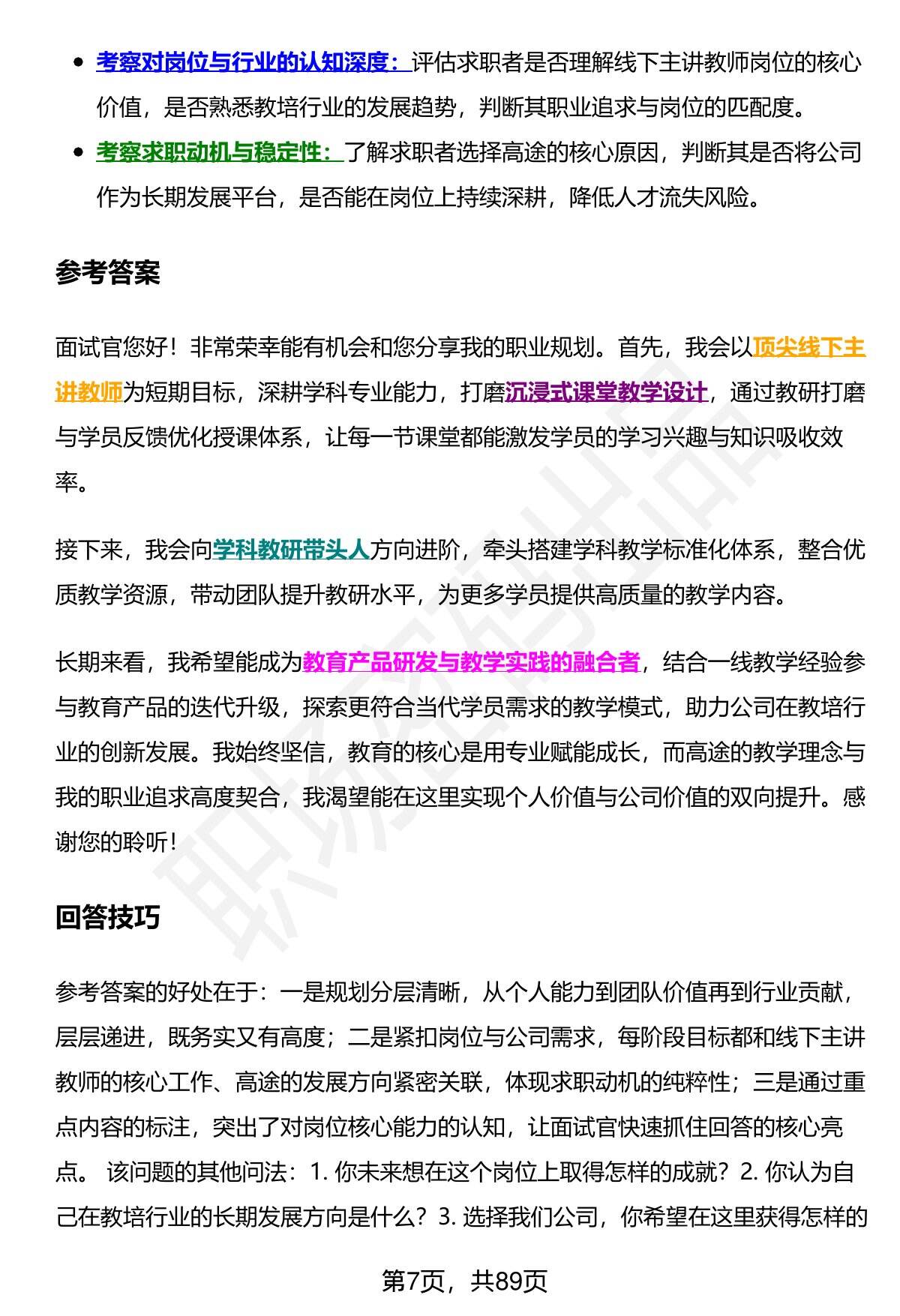 - 考察对岗位与行业的认知深度：评估求职者是否理解线下主讲教师岗位的核心价值，是否熟悉教培行业的发展趋势，判断其职业追求与岗位的匹配度。
- 考察求职动机与稳定性：了解求职者选择高途的核心原因，判断其是否将公司作为长期发展平台，是否能在岗位上持续深耕，降低人才流失风险。

参考答案

面试官您好！非常荣幸能有机会和您分享我的职业规划。首先，我会以顶尖线下主讲教师为短期目标，深耕学科专业能力，打磨沉浸式课堂教学设计，通过教研打磨与学员反馈优化授课体系，让每一节课堂都能激发学员的学习兴趣与知识吸收效率。

接下来，我会向学科教研带头人方向进阶，牵头搭建学科教学标准化体系，整合优质教学资源，带动团队提升教研水平，为更多学员提供高质量的教学内容。

长期来看，我希望能成为教育产品研发与教学实践的融合者，结合一线教学经验参与教育产品的迭代升级，探索更符合当代学员需求的教学模式，助力公司在教培行业的创新发展。我始终坚信，教育的核心是用专业赋能成长，而高途的教学理念与我的职业追求高度契合，我渴望能在这里实现个人价值与公司价值的双向提升。感谢您的聆听！

回答技巧

参考答案的好处在于：一是规划分层清晰，从个人能力到团队价值再到行业贡献，层层递进，既务实又有高度；二是紧扣岗位与公司需求，每阶段目标都和线下主讲教师的核心工作、高途的发展方向紧密关联，体现求职动机的纯粹性；三是通过重点内容的标注，突出了对岗位核心能力的认知，让面试官快速抓住回答的核心亮点。 该问题的其他问法：1. 你未来想在这个岗位上取得怎样的成就？2. 你认为自己在教培行业的长期发展方向是什么？3. 选择我们公司，你希望在这里获得怎样的

第7页，共89页